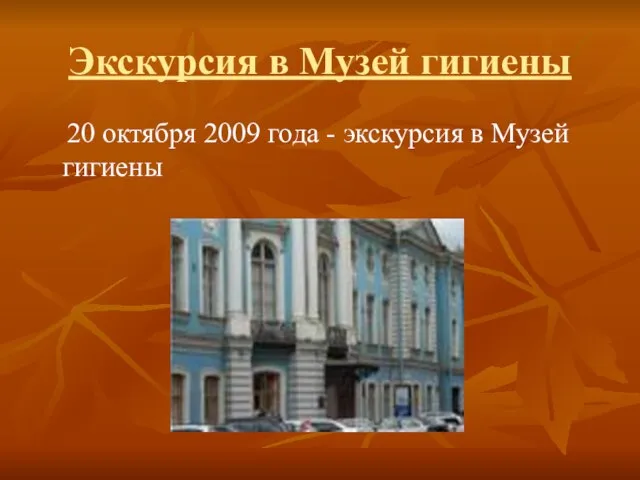 Экскурсия в Музей гигиены

20 октября 2009 года - экскурсия в Музей гигиены